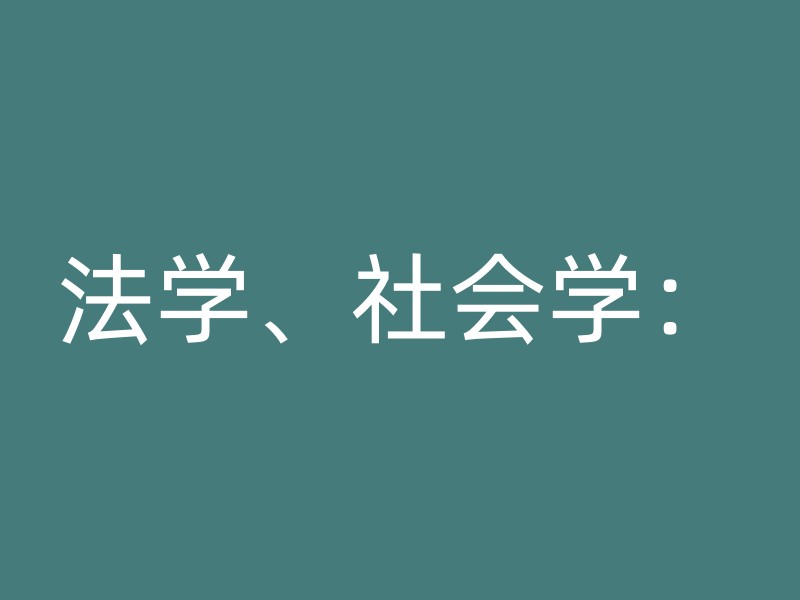 法学、社会学：